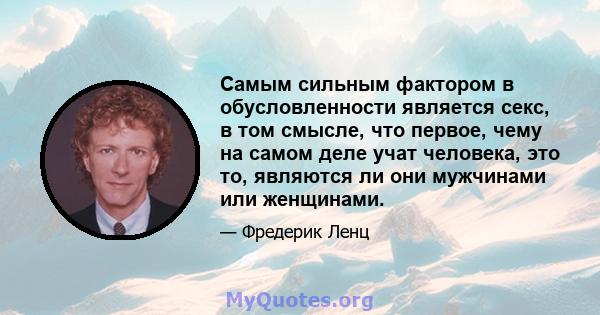 Самым сильным фактором в обусловленности является секс, в том смысле, что первое, чему на самом деле учат человека, это то, являются ли они мужчинами или женщинами.

— Фредерик Ленц

MyQuotes.org